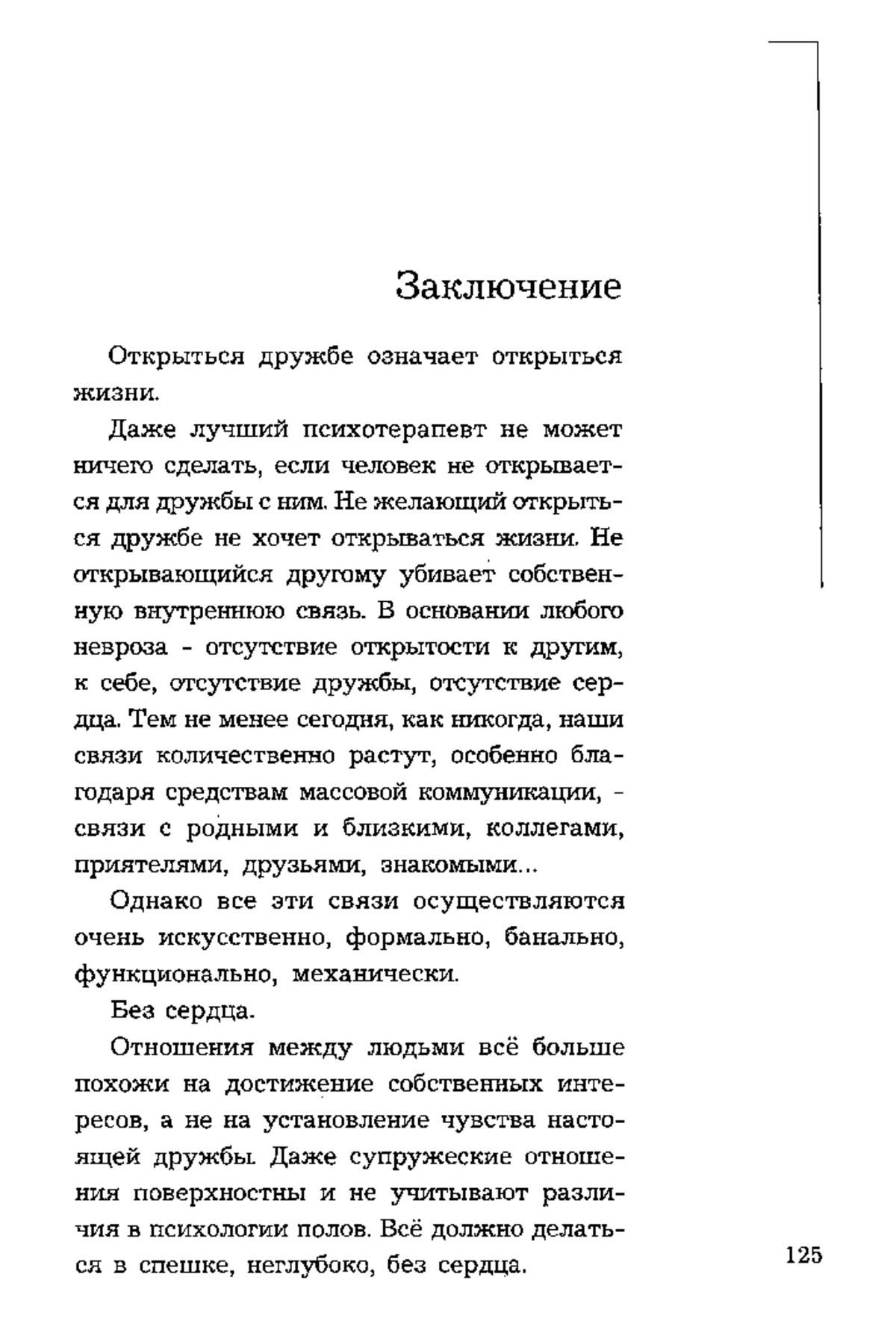 Заключение

Открыться дружбе означает открыться жизни.

Даже лучший психотерапевт не может ничего сделать, если человек не открывается для дружбы с ним. Не желающий открыться дружбе не хочет открываться жизни. Не открывающийся другому убивает собственную внутреннюю связь. В основании любого невроза - отсутствие открытости к другим, к себе, отсутствие дружбы, отсутствие сердца. Тем не менее сегодня, как никогда, наши связи количественно растут, особенно благодаря средствам массовой коммуникации, - связи с родными и близкими, коллегами, приятелями, друзьями, знакомыми...

Однако все эти связи осуществляются очень искусственно, формально, банально, функционально, механически.

Без сердца.

Отношения между людьми всё больше похожи на достижение собственных интересов, а не на установление чувства настоящей дружбы. Даже супружеские отношения поверхностны и не учитывают различия в психологии полов. Всё должно делаться в спешке, неглубоко, без сердца.

125